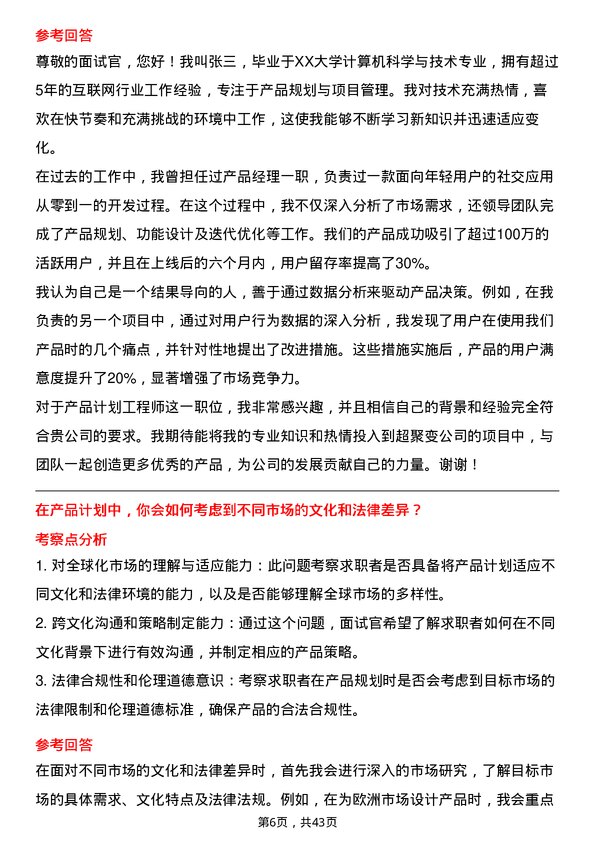 参考回答

尊敬的面试官，您好！我叫张三，毕业于XX大学计算机科学与技术专业，拥有超过5年的互联网行业工作经验，专注于产品规划与项目管理。我对技术充满热情，喜欢在快节奏和充满挑战的环境中工作，这使我能够不断学习新知识并迅速适应变化。

在过去的工作中，我曾担任过产品经理一职，负责过一款面向年轻用户的社交应用从零到一的开发过程。在这个过程中，我不仅深入分析了市场需求，还领导团队完成了产品规划、功能设计及迭代优化等工作。我们的产品成功吸引了超过100万的活跃用户，并且在上线后的六个月内，用户留存率提高了30%。

我认为自己是一个结果导向的人，善于通过数据分析来驱动产品决策。例如，在我负责的另一个项目中，通过对用户行为数据的深入分析，我发现了用户在使用我们产品时的几个痛点，并针对性地提出了改进措施。这些措施实施后，产品的用户满意度提升了20%，显著增强了市场竞争力。

对于产品计划工程师这一职位，我非常感兴趣，并且相信自己的背景和经验完全符合贵公司的要求。我期待能将我的专业知识和热情投入到超聚变公司的项目中，与团队一起创造更多优秀的产品，为公司的发展贡献自己的力量。谢谢！

在产品计划中，你会如何考虑到不同市场的文化和法律差异？

考察点分析

1. 对全球化市场的理解与适应能力：此问题考察求职者是否具备将产品计划适应不同文化和法律环境的能力，以及是否能够理解全球市场的多样性。

2. 跨文化沟通和策略制定能力：通过这个问题，面试官希望了解求职者如何在不同文化背景下进行有效沟通，并制定相应的产品策略。

3. 法律合规性和伦理道德意识：考察求职者在产品规划时是否会考虑到目标市场的法律限制和伦理道德标准，确保产品的合法合规性。

参考回答

在面对不同市场的文化和法律差异时，首先我会进行深入的市场研究，了解目标市场的具体需求、文化特点及法律法规。例如，在为欧洲市场设计产品时，我会重点

第6页，共43页